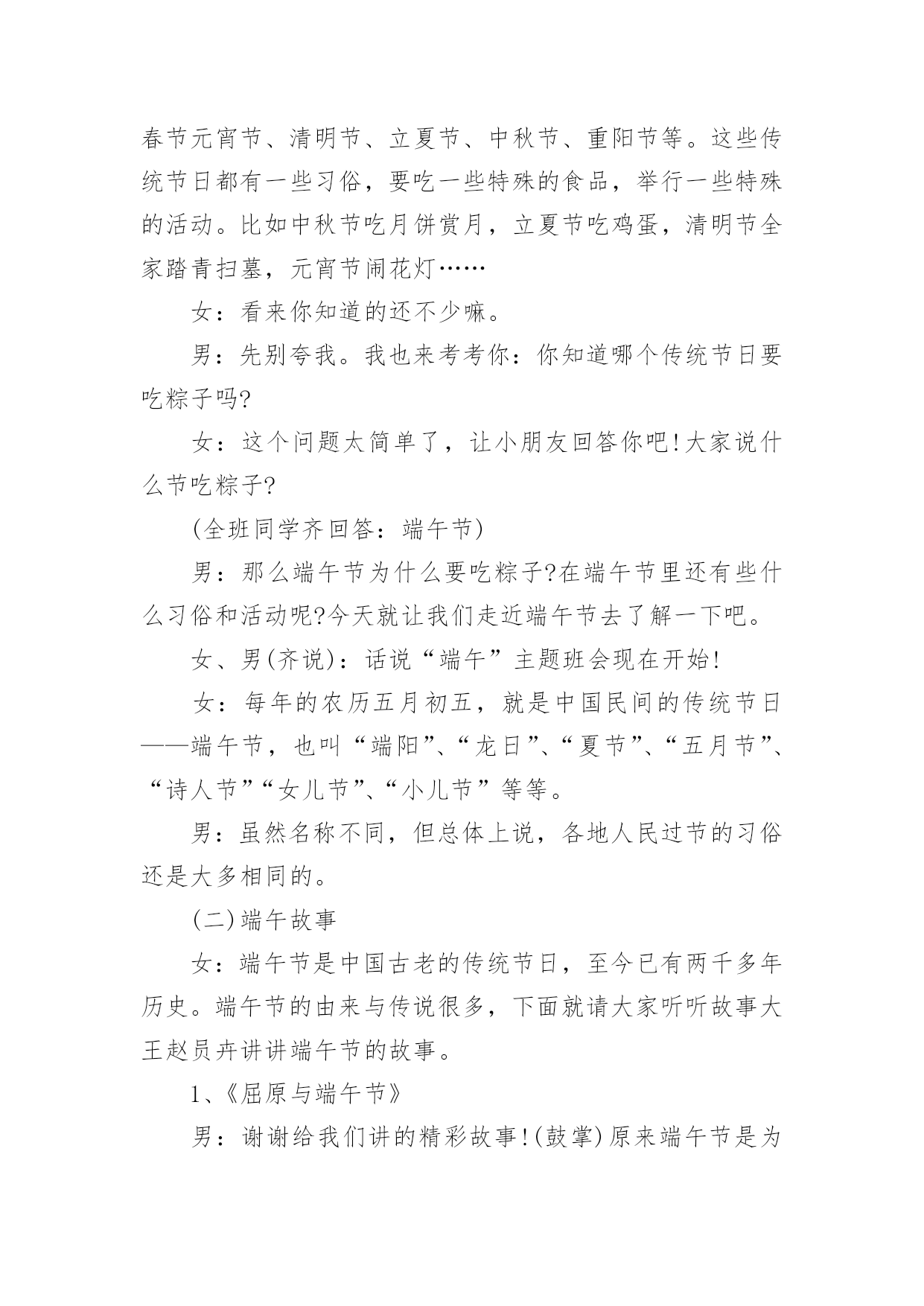 春节元宵节、清明节、立夏节、中秋节、重阳节等。这些传统节日都有一些习俗，要吃一些特殊的食品，举行一些特殊的活动。比如中秋节吃月饼赏月，立夏节吃鸡蛋，清明节全家踏青扫墓，元宵节闹花灯……

女：看来你知道的还不少嘛。

男：先别夸我。我也来考考你：你知道哪个传统节日要吃粽子吗?

女：这个问题太简单了，让小朋友回答你吧!大家说什么节吃粽子?

(全班同学齐回答：端午节)

男：那么端午节为什么要吃粽子?在端午节里还有些什么习俗和活动呢?今天就让我们走近端午节去了解一下吧。

女、男(齐说)：话说“端午”主题班会现在开始!

女：每年的农历五月初五，就是中国民间的传统节日——端午节，也叫“端阳”、“龙日”、“夏节”、“五月节”、“诗人节”“女儿节”、“小儿节”等等。

男：虽然名称不同，但总体上说，各地人民过节的习俗还是大多相同的。

(二)端午故事

女：端午节是中国古老的传统节日，至今已有两千多年历史。端午节的由来与传说很多，下面就请大家听听故事大王赵员卉讲讲端午节的故事。

1、《屈原与端午节》

男：谢谢给我们讲的精彩故事!(鼓掌)原来端午节是为